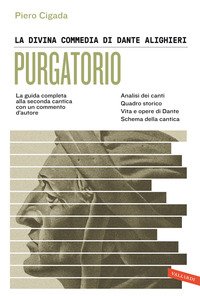 Piero Cigada

LA DIVINA COMMEDIA DI DANTE ALIGHIERI

PURGATORIO

La guida completa alla seconda cantica con un commento d'autore

Analisi dei canti
Quadro storico
Vita e opere di Dante
Schema della cantica

VALLARDI